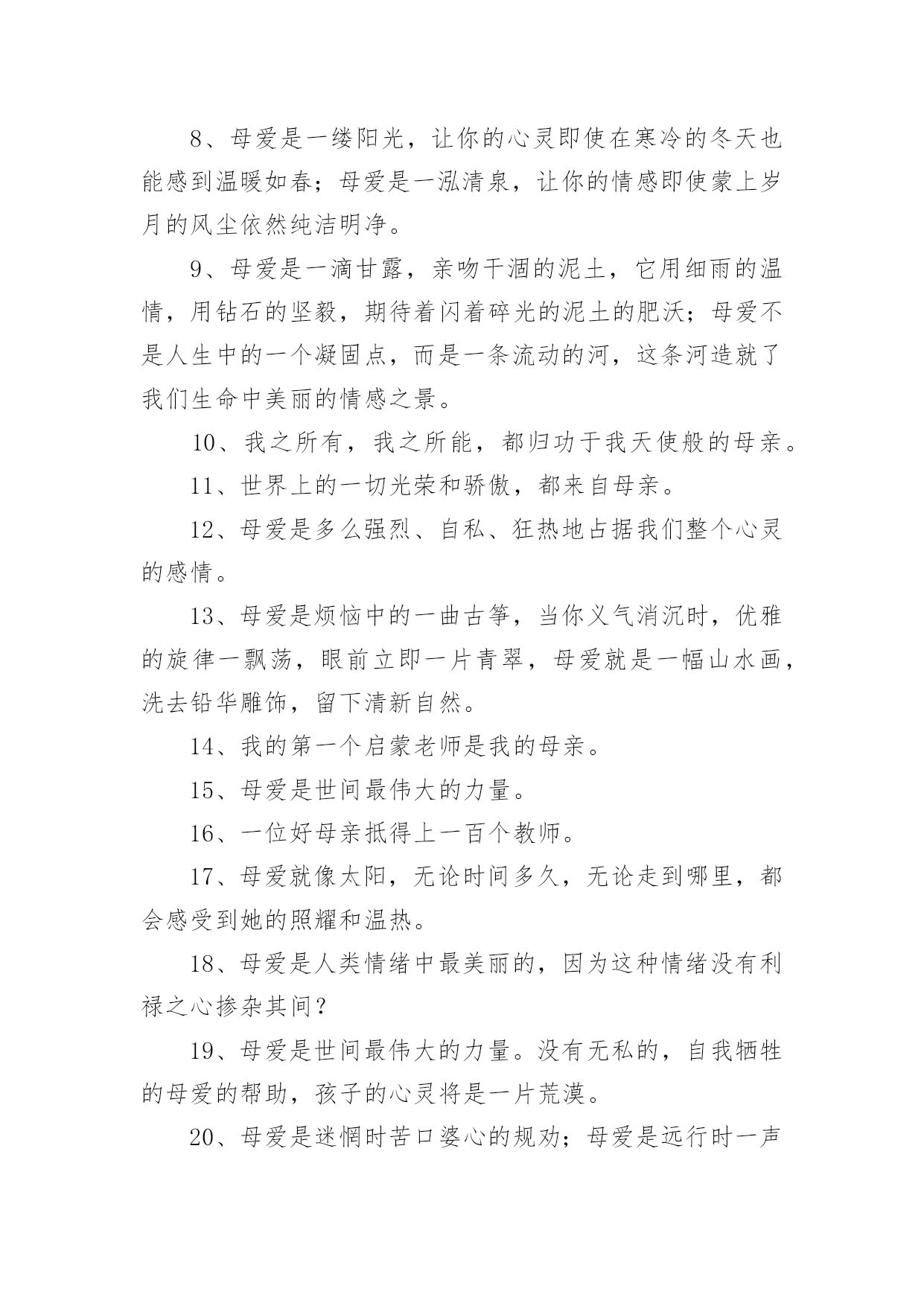 8、母爱是一缕阳光，让你的心灵即使在寒冷的冬天也能感到温暖如春；母爱是一泓清泉，让你的情感即使蒙上岁月的风尘依然纯洁明净。

9、母爱是一滴甘露，亲吻干涸的泥土，它用细雨的温情，用钻石的坚毅，期待着闪着碎光的泥土的肥沃；母爱不是人生中的一个凝固点，而是一条流动的河，这条河造就了我们生命中美丽的情感之景。

10、我之所有，我之所能，都归功于我天使般的母亲。

11、世界上的一切光荣和骄傲，都来自母亲。

12、母爱是多么强烈、自私、狂热地占据我们整个心灵的感情。

13、母爱是烦恼中的一曲古筝，当你义气消沉时，优雅的旋律一飘荡，眼前立即一片青翠，母爱就是一幅山水画，洗去铅华雕饰，留下清新自然。

14、我的第一个启蒙老师是我的母亲。

15、母爱是世间最伟大的力量。

16、一位好母亲抵得上一百个教师。

17、母爱就像太阳，无论时间多久，无论走到哪里，都会感受到她的照耀和温热。

18、母爱是人类情绪中最美丽的，因为这种情绪没有利禄之心掺杂其间？

19、母爱是世间最伟大的力量。没有无私的，自我牺牲的母爱的帮助，孩子的心灵将是一片荒漠。

20、母爱是迷惘时苦口婆心的规劝；母爱是远行时一声